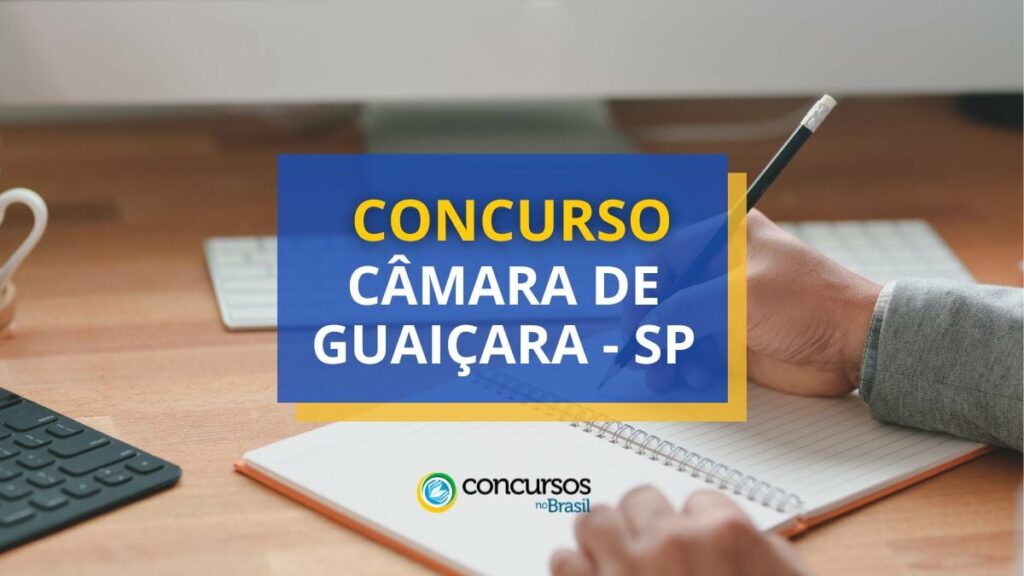 CONCURSO
CÂMARA DE GUAIÇARA - SP

concursos no Brasil